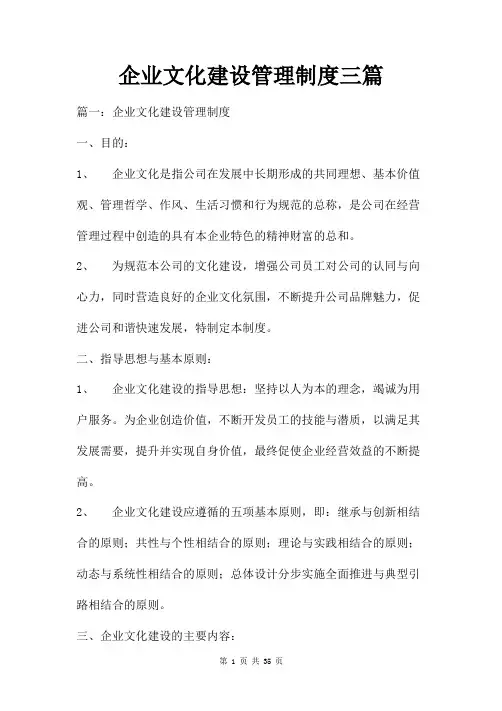 企业文化建设管理制度三篇

篇一：企业文化建设管理制度

一、目的：

1、 企业文化是指公司在发展中长期形成的共同理想、基本价值观、管理哲学、作风、生活习惯和行为规范的总称，是公司在经营管理过程中创造的具有本企业特色的精神财富的总和。

2、 为规范本公司的文化建设，增强公司员工对公司的认同与向心力，同时营造良好的企业文化氛围，不断提升公司品牌魅力，促进公司和谐快速发展，特制定本制度。

二、指导思想与基本原则：

1、 企业文化建设的指导思想：坚持以人为本的理念，竭诚为用户服务。为企业创造价值，不断开发员工的技能与潜质，以满足其发展需要，提升并实现自身价值，最终促使企业经营效益的不断提高。

2、 企业文化建设应遵循的五项基本原则，即：继承与创新相结合的原则；共性与个性相结合的原则；理论与实践相结合的原则；动态与系统性相结合的原则；总体设计分步实施全面推进与典型引路相结合的原则。

三、企业文化建设的主要内容：

第 1 页 共 35 页